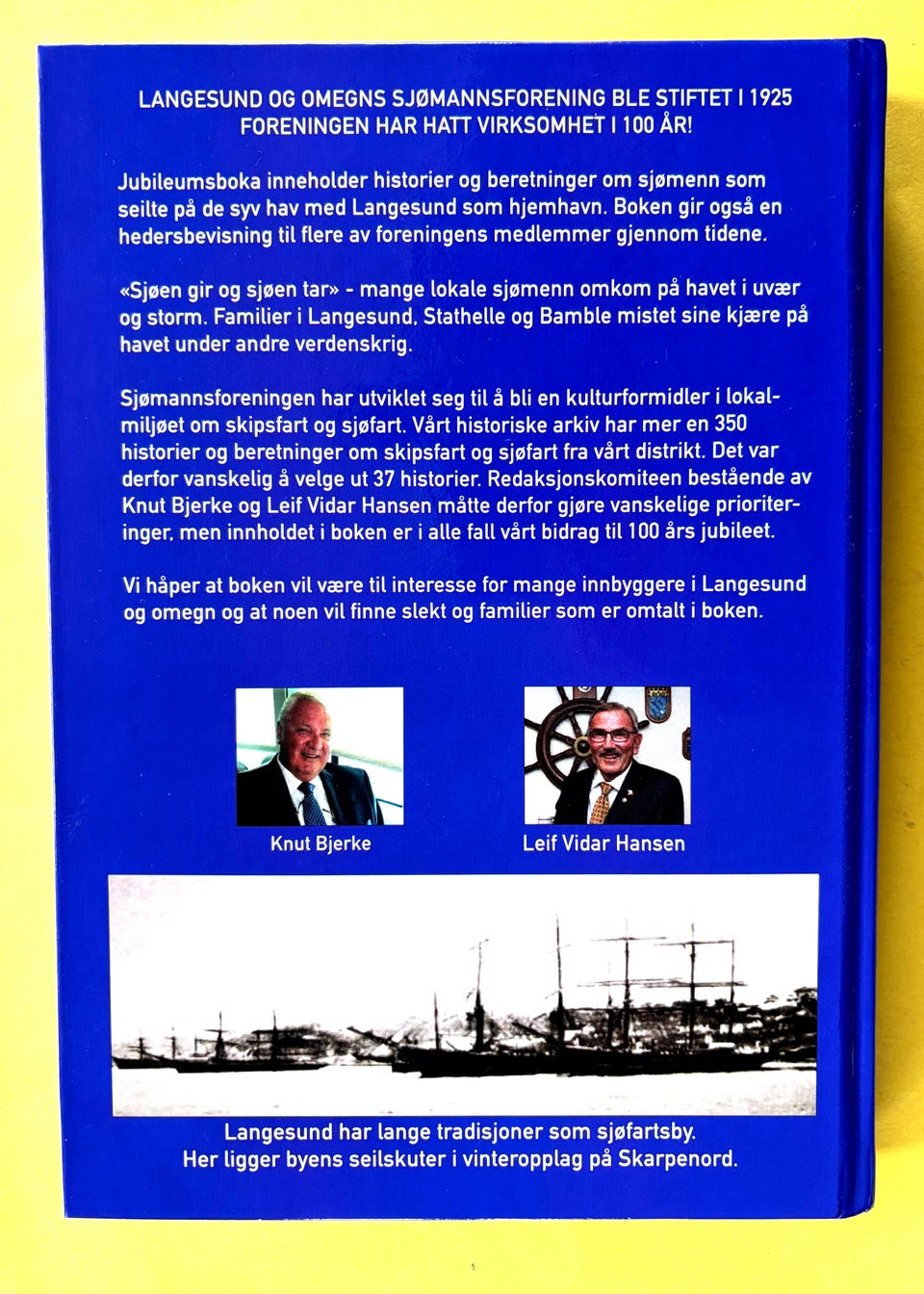 LANGESUND OG OMEGNS SJØMANNSFORENING BLE STIFTET I 1925
FORENINGEN HAR HATT VIRKSOMHET I 100 ÅR!

Jubileumsboka inneholder historier og beretninger om sjømenn som seilte på de syv hav med Langesund som hjemhavn. Boken gir også en hedersbevisning til flere av foreningens medlemmer gjennom tidene.

«Sjøen gir og sjøen tar» - mange lokale sjømenn omkom på havet i uvær og storm. Familier i Langesund, Stathelle og Bamble mistet sine kjære på havet under andre verdenskrig.

Sjømannsforeningen har utviklet seg til å bli en kulturformidler i lokalmiljøet om skipsfart og sjøfart. Vårt historiske arkiv har mer en 350 historier og beretninger om skipsfart og sjøfart fra vårt distrikt. Det var derfor vanskelig å velge ut 37 historier. Redaksjonskomiteen bestående av Knut Bjerke og Leif Vidar Hansen måtte derfor gjøre vanskelige prioriteringer, men innholdet i boken er i alle fall vårt bidrag til 100 års jubileet.

Vi håper at boken vil være til interesse for mange innbyggere i Langesund og omegn og at noen vil finne slekt og familier som er omtalt i boken.

Knut Bjerke

Leif Vidar Hansen

Langesund har lange tradisjoner som sjøfartsby.
Her ligger byens seilskuter i vinteropplag på Skarpenord.